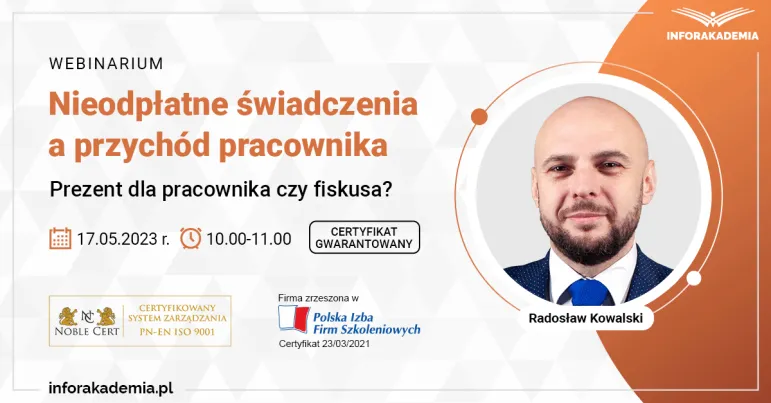 INFORAKADEMIA

WEBINARIUM

Nieodpłatne świadczenia a przychód pracownika

Prezent dla pracownika czy fiskusa?

17.05.2023 r. 10.00-11.00

CERTYFIKAT GWARANTOWANY

NC
NOBLE CERT
CERTYFIKOWANY SYSTEM ZARZĄDZANIA PN-EN ISO 9001

Firma zrzeszona w
Polska Izba Firm Szkoleniowych
Certyfikat 23/03/2021

Radosław Kowalski

inforakademia.pl